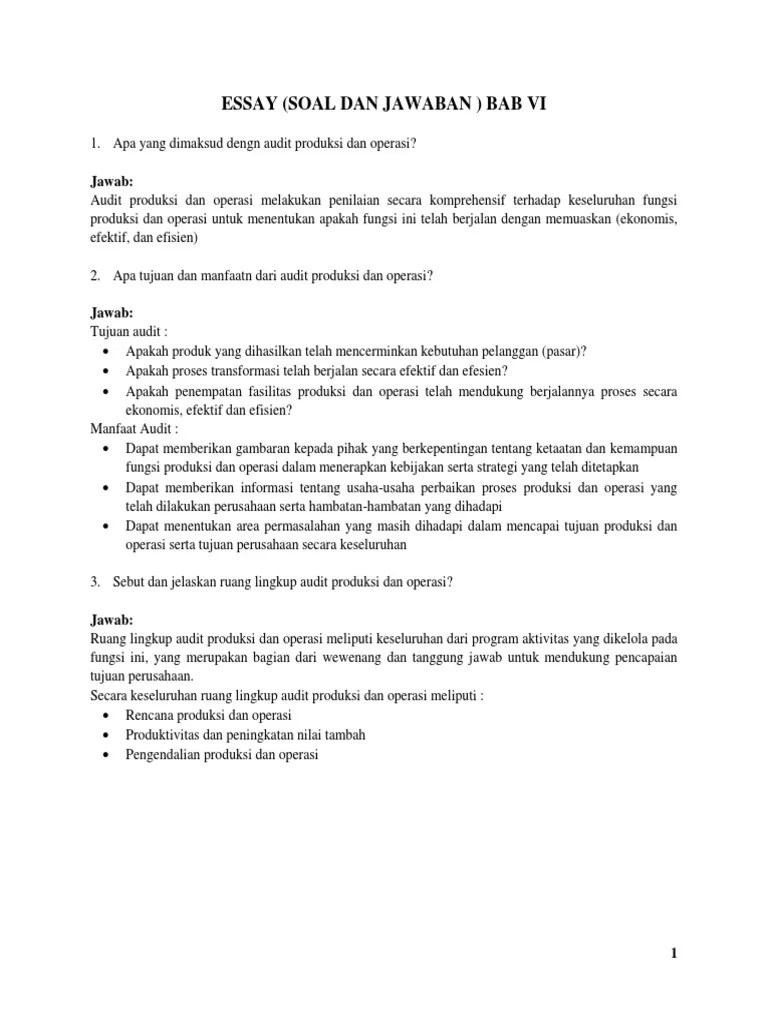 ESSAY (SOAL DAN JAWABAN ) BAB VI

1. Apa yang dimaksud dengn audit produksi dan operasi?

Jawab:
Audit produksi dan operasi melakukan penilaian secara komprehensif terhadap keseluruhan fungsi produksi dan operasi untuk menentukan apakah fungsi ini telah berjalan dengan memuaskan (ekonomis, efektif, dan efisien)

2. Apa tujuan dan manfaatn dari audit produksi dan operasi?

Jawab:
Tujuan audit :
• Apakah produk yang dihasilkan telah mencerminkan kebutuhan pelanggan (pasar)?
• Apakah proses transformasi telah berjalan secara efektif dan efesien?
• Apakah penempatan fasilitas produksi dan operasi telah mendukung berjalannya proses secara ekonomis, efektif dan efisien?
Manfaat Audit :
• Dapat memberikan gambaran kepada pihak yang berkepentingan tentang ketaatan dan kemampuan fungsi produksi dan operasi dalam menerapkan kebijakan serta strategi yang telah ditetapkan
• Dapat memberikan informasi tentang usaha-usaha perbaikan proses produksi dan operasi yang telah dilakukan perusahaan serta hambatan-hambatan yang dihadapi
• Dapat menentukan area permasalahan yang masih dihadapi dalam mencapai tujuan produksi dan operasi serta tujuan perusahaan secara keseluruhan

3. Sebut dan jelaskan ruang lingkup audit produksi dan operasi?

Jawab:
Ruang lingkup audit produksi dan operasi meliputi keseluruhan dari program aktivitas yang dikelola pada fungsi ini, yang merupakan bagian dari wewenang dan tanggung jawab untuk mendukung pencapaian tujuan perusahaan.
Secara keseluruhan ruang lingkup audit produksi dan operasi meliputi :
• Rencana produksi dan operasi
• Produktivitas dan peningkatan nilai tambah
• Pengendalian produksi dan operasi

1